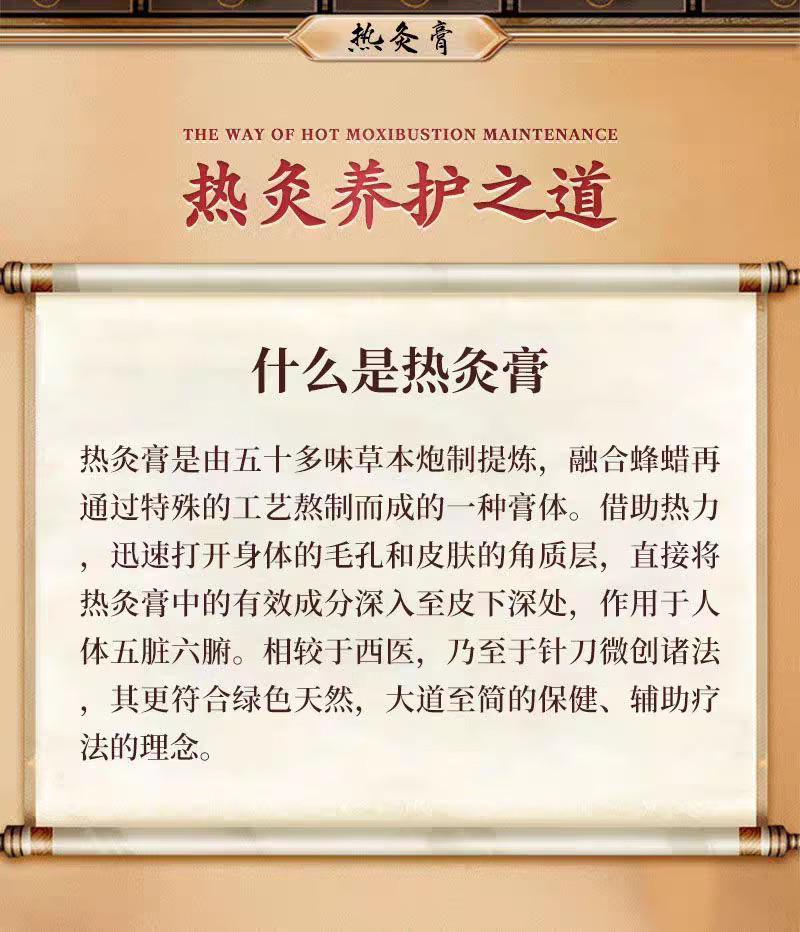 热灸膏

THE WAY OF HOT MOXIBUSTION MAINTENANCE

热灸养护之道

什么是热灸膏

热灸膏是由五十多味草本炮制提炼，融合蜂蜡再通过特殊的工艺熬制而成的一种膏体。借助热力，迅速打开身体的毛孔和皮肤的角质层，直接将热灸膏中的有效成分深入至皮下深处，作用于人体五脏六腑。相较于西医，乃至于针刀微创诸法，其更符合绿色天然，大道至简的保健、辅助疗法的理念。